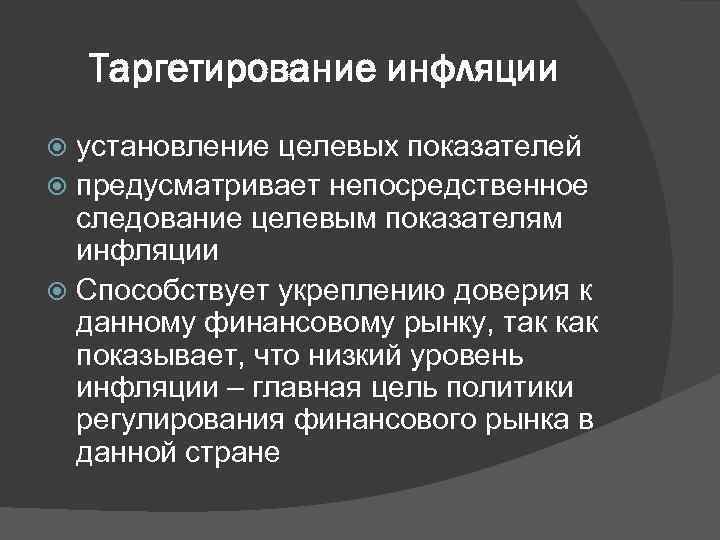 Таргетирование инфляции

установление целевых показателей

предусматривает непосредственное следование целевым показателям инфляции

Способствует укреплению доверия к данному финансовому рынку, так как показывает, что низкий уровень инфляции – главная цель политики регулирования финансового рынка в данной стране